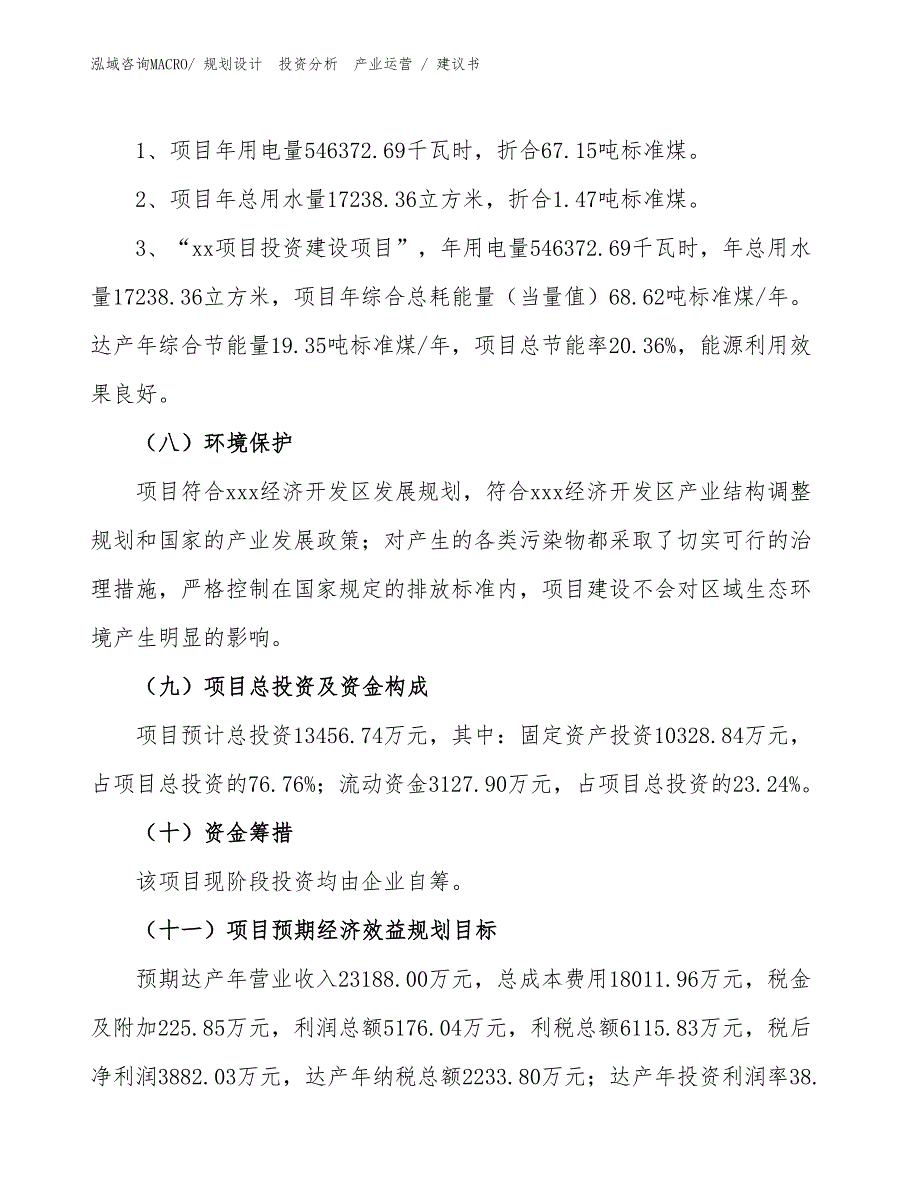 泓域咨询MACRO/ 规划设计 投资分析 产业运营 / 建议书

1、项目年用电量546372.69千瓦时，折合67.15吨标准煤。

2、项目年总用水量17238.36立方米，折合1.47吨标准煤。

3、“xx项目投资建设项目”，年用电量546372.69千瓦时，年总用水量17238.36立方米，项目年综合总耗能量（当量值）68.62吨标准煤/年。达产年综合节能量19.35吨标准煤/年，项目总节能率20.36%，能源利用效果良好。

（八）环境保护

项目符合xxx经济开发区发展规划，符合xxx经济开发区产业结构调整规划和国家的产业发展政策；对产生的各类污染物都采取了切实可行的治理措施，严格控制在国家规定的排放标准内，项目建设不会对区域生态环境产生明显的影响。

（九）项目总投资及资金构成

项目预计总投资13456.74万元，其中：固定资产投资10328.84万元，占项目总投资的76.76%；流动资金3127.90万元，占项目总投资的23.24%。

（十）资金筹措

该项目现阶段投资均由企业自筹。

（十一）项目预期经济效益规划目标

预期达产年营业收入23188.00万元，总成本费用18011.96万元，税金及附加225.85万元，利润总额5176.04万元，利税总额6115.83万元，税后净利润3882.03万元，达产年纳税总额2233.80万元；达产年投资利润率38.